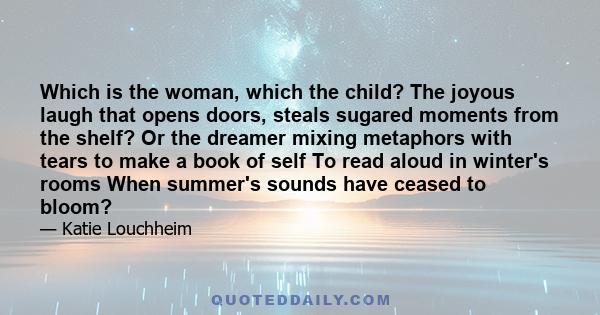 Which is the woman, which the child? The joyous laugh that opens doors, steals sugared moments from the shelf? Or the dreamer mixing metaphors with tears to make a book of self To read aloud in winter's rooms When summer's sounds have ceased to bloom?

— Katie Louchheim

QUOTEDDAILY.COM